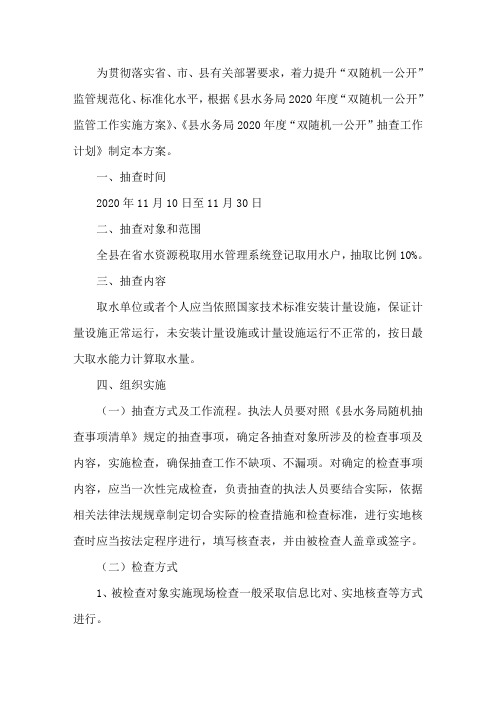 为贯彻落实省、市、县有关部署要求，着力提升“双随机一公开”监管规范化、标准化水平，根据《县水务局2020年度“双随机一公开”监管工作实施方案》、《县水务局2020年度“双随机一公开”抽查工作计划》制定本方案。

一、抽查时间

2020年11月10日至11月30日

二、抽查对象和范围

全县在省水资源税取用水管理系统登记取用水户，抽取比例10%。

三、抽查内容

取水单位或者个人应当依照国家技术标准安装计量设施，保证计量设施正常运行，未安装计量设施或计量设施运行不正常的，按日最大取水能力计算取水量。

四、组织实施

（一）抽查方式及工作流程。执法人员要对照《县水务局随机抽查事项清单》规定的抽查事项，确定各抽查对象所涉及的检查事项及内容，实施检查，确保抽查工作不缺项、不漏项。对确定的检查事项内容，应当一次性完成检查，负责抽查的执法人员要结合实际，依据相关法律法规规章制定切合实际的检查措施和检查标准，进行实地核查时应当按法定程序进行，填写核查表，并由被检查人盖章或签字。

（二）检查方式

1、被检查对象实施现场检查一般采取信息比对、实地核查等方式进行。